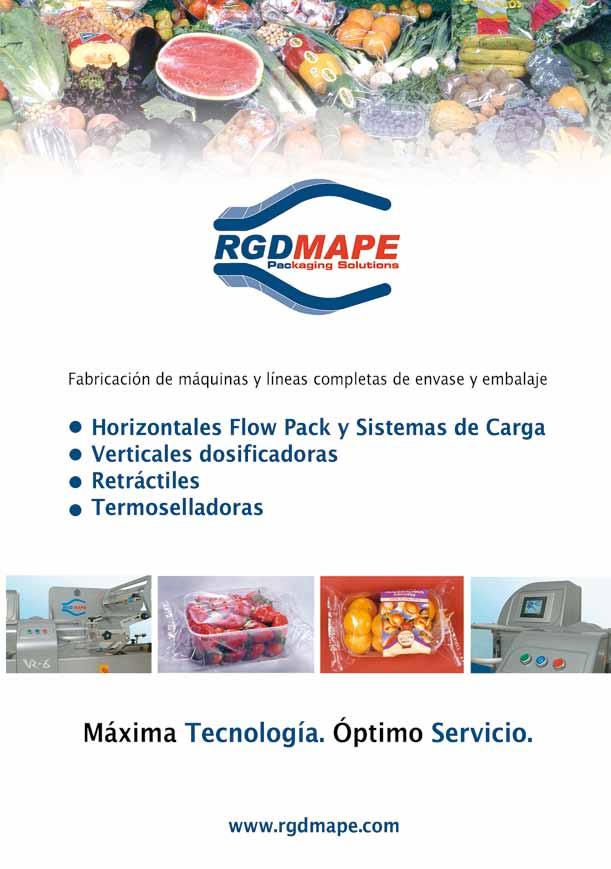 RGDMAPE
Packaging Solutions

Fabricación de máquinas y líneas completas de envase y embalaje

• Horizontales Flow Pack y Sistemas de Carga
• Verticales dosificadoras
• Retráctiles
• Termoselladoras

Máxima Tecnología. Óptimo Servicio.

www.rgdmape.com